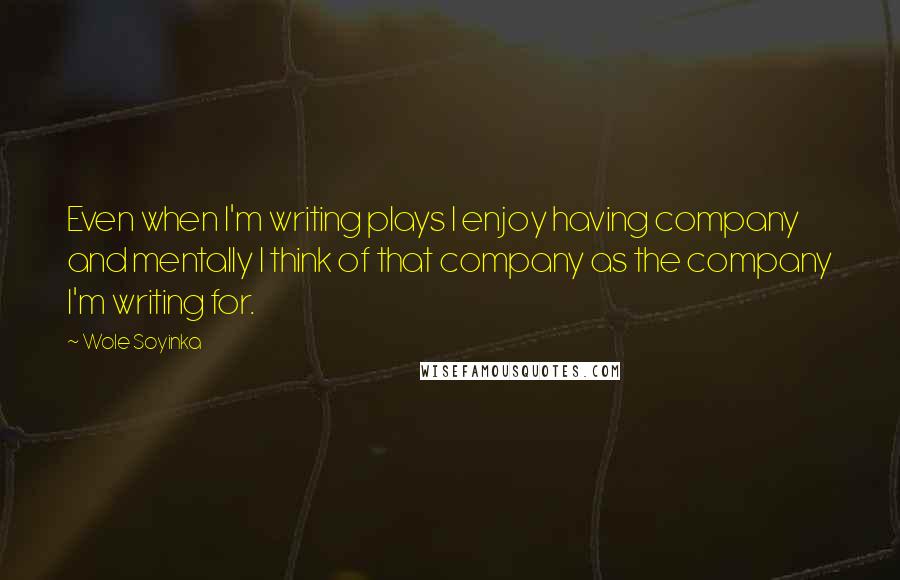 Even when I'm writing plays I enjoy having company and mentally I think of that company as the company I'm writing for.

~ Wole Soyinka

WISEFAMOUSQUOTES.COM